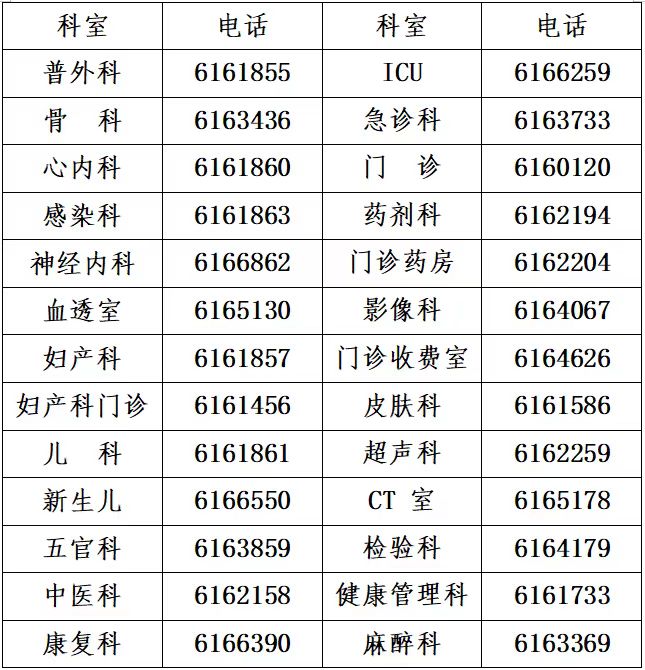 | 科室 | 电话 | 科室 | 电话 |
|---|---|---|---|
| 普外科 | 6161855 | ICU | 6166259 |
| 骨　科 | 6163436 | 急诊科 | 6163733 |
| 心内科 | 6161860 | 门　诊 | 6160120 |
| 感染科 | 6161863 | 药剂科 | 6162194 |
| 神经内科 | 6166862 | 门诊药房 | 6162204 |
| 血透室 | 6165130 | 影像科 | 6164067 |
| 妇产科 | 6161857 | 门诊收费室 | 6164626 |
| 妇产科门诊 | 6161456 | 皮肤科 | 6161586 |
| 儿　科 | 6161861 | 超声科 | 6162259 |
| 新生儿 | 6166550 | CT 室 | 6165178 |
| 五官科 | 6163859 | 检验科 | 6164179 |
| 中医科 | 6162158 | 健康管理科 | 6161733 |
| 康复科 | 6166390 | 麻醉科 | 6163369 |